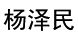 杨泽民